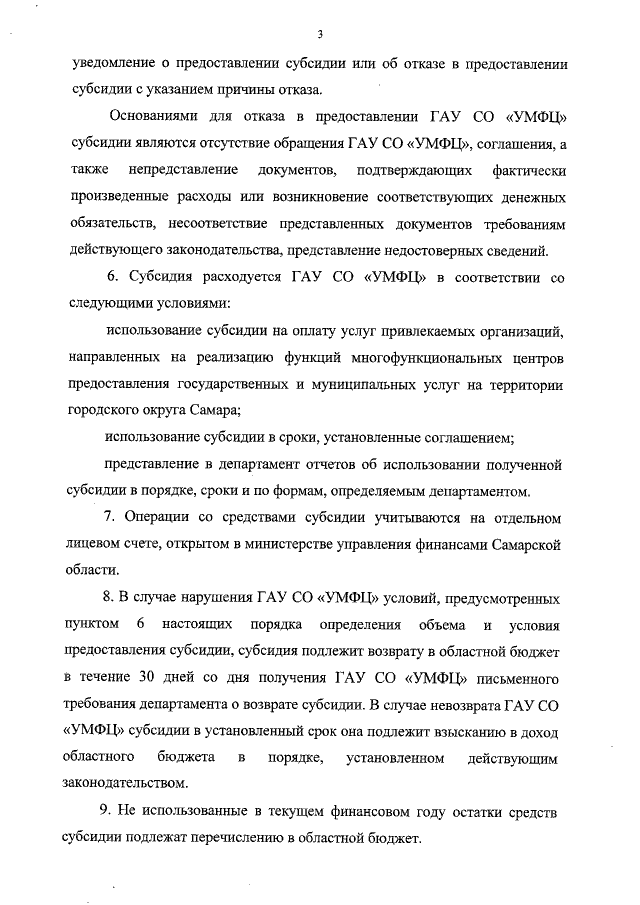 3

уведомление о предоставлении субсидии или об отказе в предоставлении субсидии с указанием причины отказа.

Основаниями для отказа в предоставлении ГАУ СО «УМФЦ» субсидии являются отсутствие обращения ГАУ СО «УМФЦ», соглашения, а также непредставление документов, подтверждающих фактически произведенные расходы или возникновение соответствующих денежных обязательств, несоответствие представленных документов требованиям действующего законодательства, представление недостоверных сведений.

6. Субсидия расходуется ГАУ СО «УМФЦ» в соответствии со следующими условиями:

использование субсидии на оплату услуг привлекаемых организаций, направленных на реализацию функций многофункциональных центров предоставления государственных и муниципальных услуг на территории городского округа Самара;

использование субсидии в сроки, установленные соглашением;

представление в департамент отчетов об использовании полученной субсидии в порядке, сроки и по формам, определяемым департаментом.

7. Операции со средствами субсидии учитываются на отдельном лицевом счете, открытом в министерстве управления финансами Самарской области.

8. В случае нарушения ГАУ СО «УМФЦ» условий, предусмотренных пунктом 6 настоящих порядка определения объема и условия предоставления субсидии, субсидия подлежит возврату в областной бюджет в течение 30 дней со дня получения ГАУ СО «УМФЦ» письменного требования департамента о возврате субсидии. В случае невозврата ГАУ СО «УМФЦ» субсидии в установленный срок она подлежит взысканию в доход областного бюджета в порядке, установленном действующим законодательством.

9. Не использованные в текущем финансовом году остатки средств субсидии подлежат перечислению в областной бюджет.